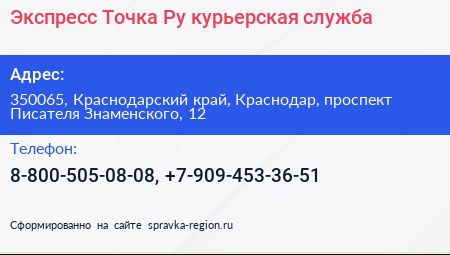 Экспресс Точка Ру курьерская служба

Адрес:

350065, Краснодарский край, Краснодар, проспект Писателя Знаменского, 12

Телефон:

8-800-505-08-08, +7-909-453-36-51

Сформированно на сайте spravka-region.ru